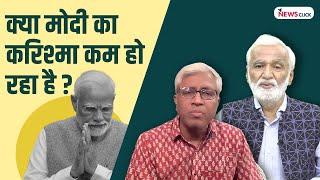 क्या मोदी का करिश्मा कम हो रहा है ?

NEWSCLICK